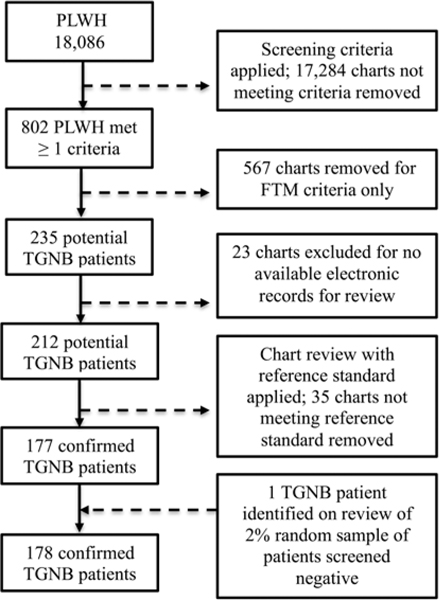 PLWH
18,086

Screening criteria applied; 17,284 charts not meeting criteria removed

802 PLWH met $\geq$ 1 criteria

567 charts removed for FTM criteria only

235 potential TGNB patients

23 charts excluded for no available electronic records for review

212 potential TGNB patients

Chart review with reference standard applied; 35 charts not meeting reference standard removed

177 confirmed TGNB patients

1 TGNB patient identified on review of 2% random sample of patients screened negative

178 confirmed TGNB patients